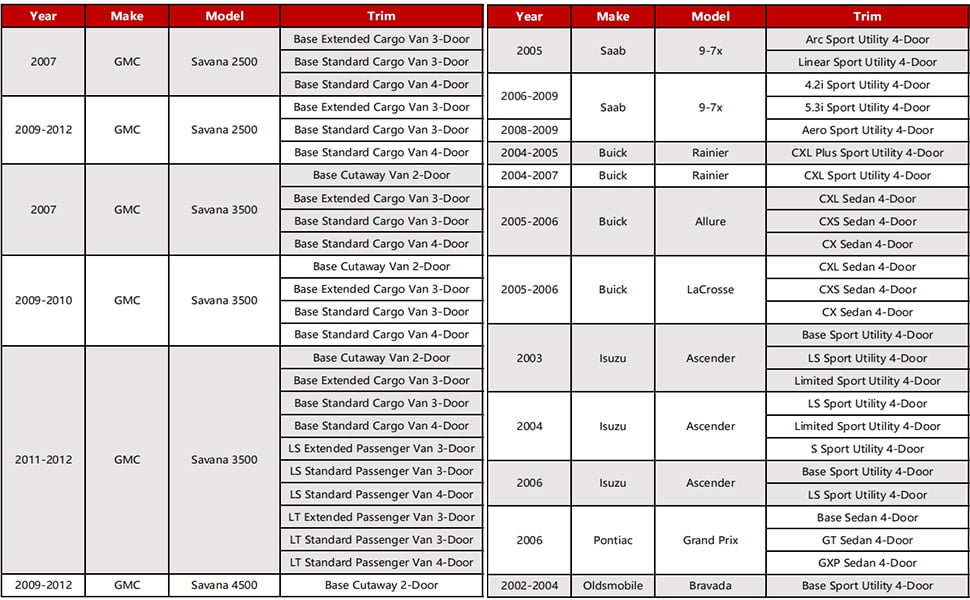 | Year | Make | Model | Trim |
|---|---|---|---|
| 2007 | GMC | Savana 2500 | Base Extended Cargo Van 3-Door |
| | | | Base Standard Cargo Van 3-Door |
| | | | Base Standard Cargo Van 4-Door |
| 2009-2012 | GMC | Savana 2500 | Base Extended Cargo Van 3-Door |
| | | | Base Standard Cargo Van 3-Door |
| | | | Base Standard Cargo Van 4-Door |
| 2007 | GMC | Savana 3500 | Base Cutaway Van 2-Door |
| | | | Base Extended Cargo Van 3-Door |
| | | | Base Standard Cargo Van 3-Door |
| | | | Base Standard Cargo Van 4-Door |
| 2009-2010 | GMC | Savana 3500 | Base Cutaway Van 2-Door |
| | | | Base Extended Cargo Van 3-Door |
| | | | Base Standard Cargo Van 3-Door |
| | | | Base Standard Cargo Van 4-Door |
| 2011-2012 | GMC | Savana 3500 | Base Cutaway Van 2-Door |
| | | | Base Extended Cargo Van 3-Door |
| | | | Base Standard Cargo Van 3-Door |
| | | | Base Standard Cargo Van 4-Door |
| | | | LS Extended Passenger Van 3-Door |
| | | | LS Standard Passenger Van 3-Door |
| | | | LS Standard Passenger Van 4-Door |
| | | | LT Extended Passenger Van 3-Door |
| | | | LT Standard Passenger Van 3-Door |
| | | | LT Standard Passenger Van 4-Door |
| 2009-2012 | GMC | Savana 4500 | Base Cutaway 2-Door |

| Year | Make | Model | Trim |
|---|---|---|---|
| 2005 | Saab | 9-7x | Arc Sport Utility 4-Door |
| | | | Linear Sport Utility 4-Door |
| 2006-2009 | Saab | 9-7x | 4.2i Sport Utility 4-Door |
| | | | 5.3i Sport Utility 4-Door |
| 2008-2009 | | | Aero Sport Utility 4-Door |
| 2004-2005 | Buick | Rainier | CXL Plus Sport Utility 4-Door |
| 2004-2007 | Buick | Rainier | CXL Sport Utility 4-Door |
| 2005-2006 | Buick | Allure | CXL Sedan 4-Door |
| | | | CXS Sedan 4-Door |
| | | | CX Sedan 4-Door |
| 2005-2006 | Buick | LaCrosse | CXL Sedan 4-Door |
| | | | CXS Sedan 4-Door |
| | | | CX Sedan 4-Door |
| 2003 | Isuzu | Ascender | Base Sport Utility 4-Door |
| | | | LS Sport Utility 4-Door |
| | | | Limited Sport Utility 4-Door |
| 2004 | Isuzu | Ascender | LS Sport Utility 4-Door |
| | | | Limited Sport Utility 4-Door |
| | | | S Sport Utility 4-Door |
| 2006 | Isuzu | Ascender | Base Sport Utility 4-Door |
| | | | LS Sport Utility 4-Door |
| 2006 | Pontiac | Grand Prix | Base Sedan 4-Door |
| | | | GT Sedan 4-Door |
| | | | GXP Sedan 4-Door |
| 2002-2004 | Oldsmobile | Bravada | Base Sport Utility 4-Door |